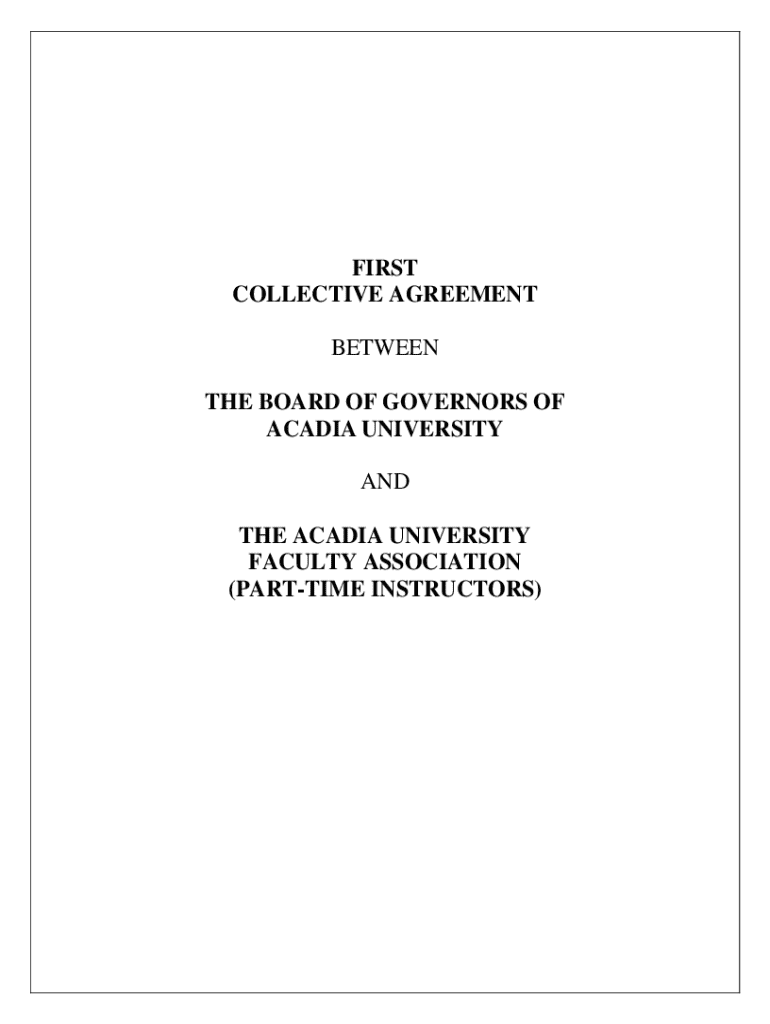 FIRST
COLLECTIVE AGREEMENT

BETWEEN

THE BOARD OF GOVERNORS OF
ACADIA UNIVERSITY

AND

THE ACADIA UNIVERSITY
FACULTY ASSOCIATION
(PART-TIME INSTRUCTORS)